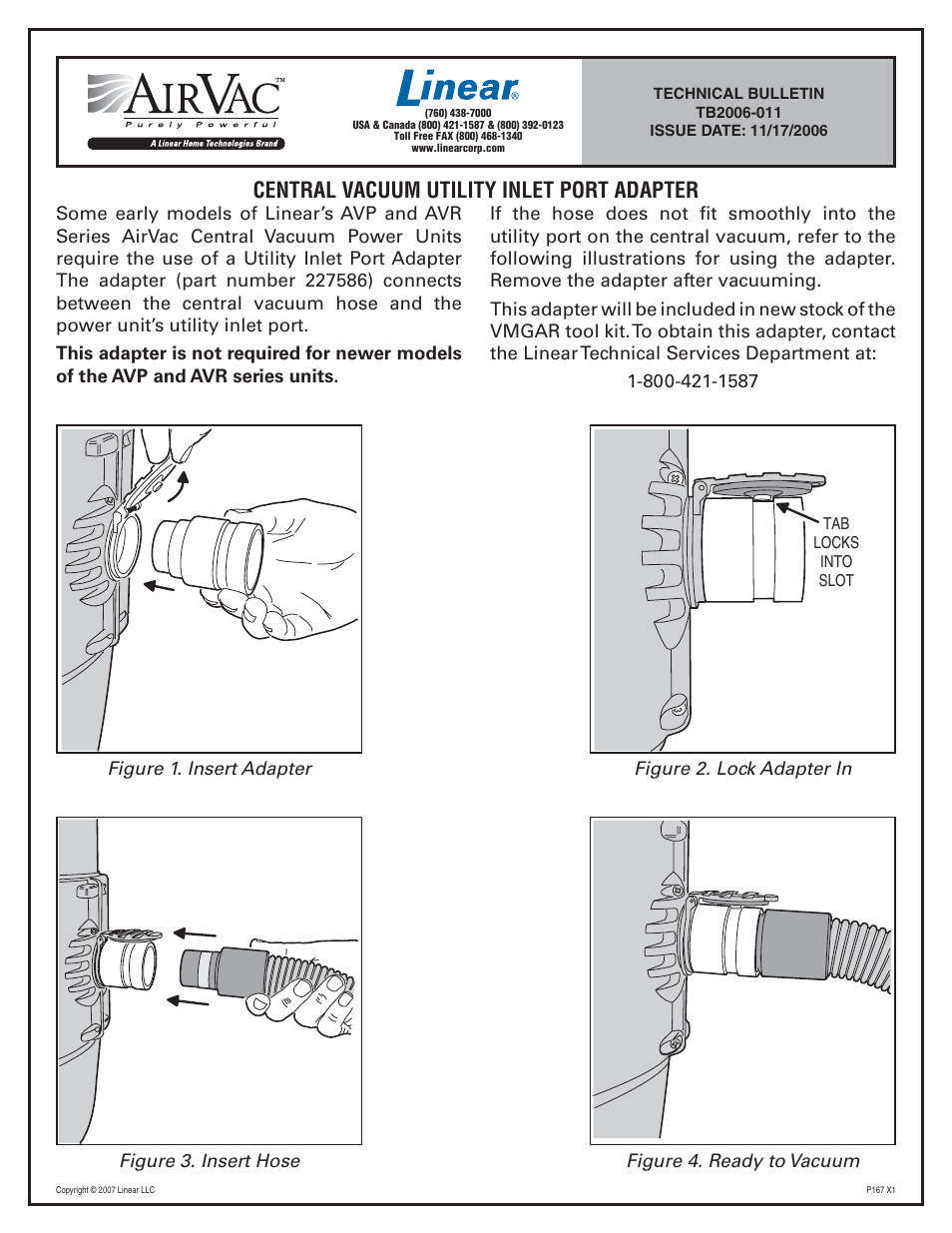 AIRVAC™
Purely Powerful
A Linear Home Technologies Brand

Linear®
(760) 438-7000
USA & Canada (800) 421-1587 & (800) 392-0123
Toll Free FAX (800) 468-1340
www.linearcorp.com

TECHNICAL BULLETIN
TB2006-011
ISSUE DATE: 11/17/2006

CENTRAL VACUUM UTILITY INLET PORT ADAPTER

Some early models of Linear's AVP and AVR Series AirVac Central Vacuum Power Units require the use of a Utility Inlet Port Adapter The adapter (part number 227586) connects between the central vacuum hose and the power unit's utility inlet port.

This adapter is not required for newer models of the AVP and AVR series units.

If the hose does not fit smoothly into the utility port on the central vacuum, refer to the following illustrations for using the adapter. Remove the adapter after vacuuming.

This adapter will be included in new stock of the VMGAR tool kit. To obtain this adapter, contact the Linear Technical Services Department at:

1-800-421-1587

Figure 1. Insert Adapter

TAB LOCKS INTO SLOT

Figure 2. Lock Adapter In

Figure 3. Insert Hose

Figure 4. Ready to Vacuum

Copyright © 2007 Linear LLC

P167 X1